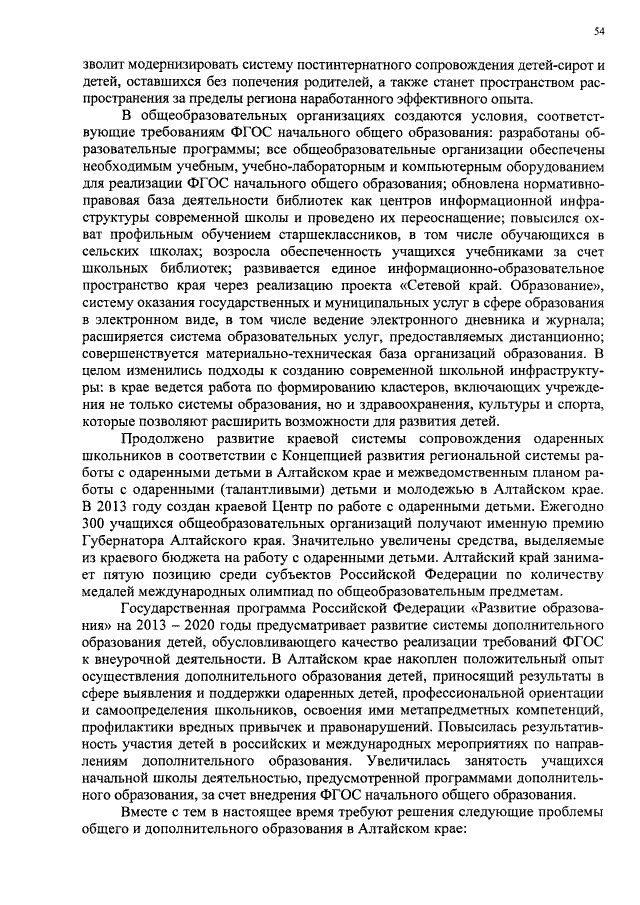 54

зволит модернизировать систему постинтернатного сопровождения детей-сирот и детей, оставшихся без попечения родителей, а также станет пространством распространения за пределы региона наработанного эффективного опыта.

В общеобразовательных организациях создаются условия, соответствующие требованиям ФГОС начального общего образования: разработаны образовательные программы; все общеобразовательные организации обеспечены необходимым учебным, учебно-лабораторным и компьютерным оборудованием для реализации ФГОС начального общего образования; обновлена нормативно-правовая база деятельности библиотек как центров информационной инфраструктуры современной школы и проведено их переоснащение; повысился охват профильным обучением старшеклассников, в том числе обучающихся в сельских школах; возросла обеспеченность учащихся учебниками за счет школьных библиотек; развивается единое информационно-образовательное пространство края через реализацию проекта «Сетевой край. Образование», систему оказания государственных и муниципальных услуг в сфере образования в электронном виде, в том числе ведение электронного дневника и журнала; расширяется система образовательных услуг, предоставляемых дистанционно; совершенствуется материально-техническая база организаций образования. В целом изменились подходы к созданию современной школьной инфраструктуры: в крае ведется работа по формированию кластеров, включающих учреждения не только системы образования, но и здравоохранения, культуры и спорта, которые позволяют расширить возможности для развития детей.

Продолжено развитие краевой системы сопровождения одаренных школьников в соответствии с Концепцией развития региональной системы работы с одаренными детьми в Алтайском крае и межведомственным планом работы с одаренными (талантливыми) детьми и молодежью в Алтайском крае. В 2013 году создан краевой Центр по работе с одаренными детьми. Ежегодно 300 учащихся общеобразовательных организаций получают именную премию Губернатора Алтайского края. Значительно увеличены средства, выделяемые из краевого бюджета на работу с одаренными детьми. Алтайский край занимает пятую позицию среди субъектов Российской Федерации по количеству медалей международных олимпиад по общеобразовательным предметам.

Государственная программа Российской Федерации «Развитие образования» на 2013 – 2020 годы предусматривает развитие системы дополнительного образования детей, обусловливающего качество реализации требований ФГОС к внеурочной деятельности. В Алтайском крае накоплен положительный опыт осуществления дополнительного образования детей, приносящий результаты в сфере выявления и поддержки одаренных детей, профессиональной ориентации и самоопределения школьников, освоения ими метапредметных компетенций, профилактики вредных привычек и правонарушений. Повысилась результативность участия детей в российских и международных мероприятиях по направлениям дополнительного образования. Увеличилась занятость учащихся начальной школы деятельностью, предусмотренной программами дополнительного образования, за счет внедрения ФГОС начального общего образования.

Вместе с тем в настоящее время требуют решения следующие проблемы общего и дополнительного образования в Алтайском крае: